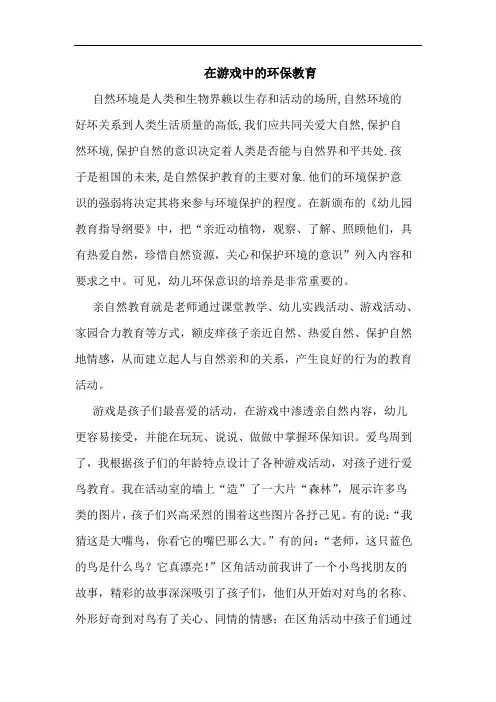 在游戏中的环保教育

自然环境是人类和生物界赖以生存和活动的场所,自然环境的好坏关系到人类生活质量的高低,我们应共同关爱大自然,保护自然环境,保护自然的意识决定着人类是否能与自然界和平共处.孩子是祖国的未来,是自然保护教育的主要对象.他们的环境保护意识的强弱将决定其将来参与环境保护的程度。在新颁布的《幼儿园教育指导纲要》中，把“亲近动植物，观察、了解、照顾他们，具有热爱自然，珍惜自然资源，关心和保护环境的意识”列入内容和要求之中。可见，幼儿环保意识的培养是非常重要的。

亲自然教育就是老师通过课堂教学、幼儿实践活动、游戏活动、家园合力教育等方式，额皮痒孩子亲近自然、热爱自然、保护自然地情感，从而建立起人与自然亲和的关系，产生良好的行为的教育活动。

游戏是孩子们最喜爱的活动，在游戏中渗透亲自然内容，幼儿更容易接受，并能在玩玩、说说、做做中掌握环保知识。爱鸟周到了，我根据孩子们的年龄特点设计了各种游戏活动，对孩子进行爱鸟教育。我在活动室的墙上“造”了一大片“森林”，展示许多鸟类的图片，孩子们兴高采烈的围着这些图片各抒己见。有的说：“我猜这是大嘴鸟，你看它的嘴巴那么大。”有的问：“老师，这只蓝色的鸟是什么鸟？它真漂亮！”区角活动前我讲了一个小鸟找朋友的故事，精彩的故事深深吸引了孩子们，他们从开始对对鸟的名称、外形好奇到对鸟有了关心、同情的情感；在区角活动中孩子们通过